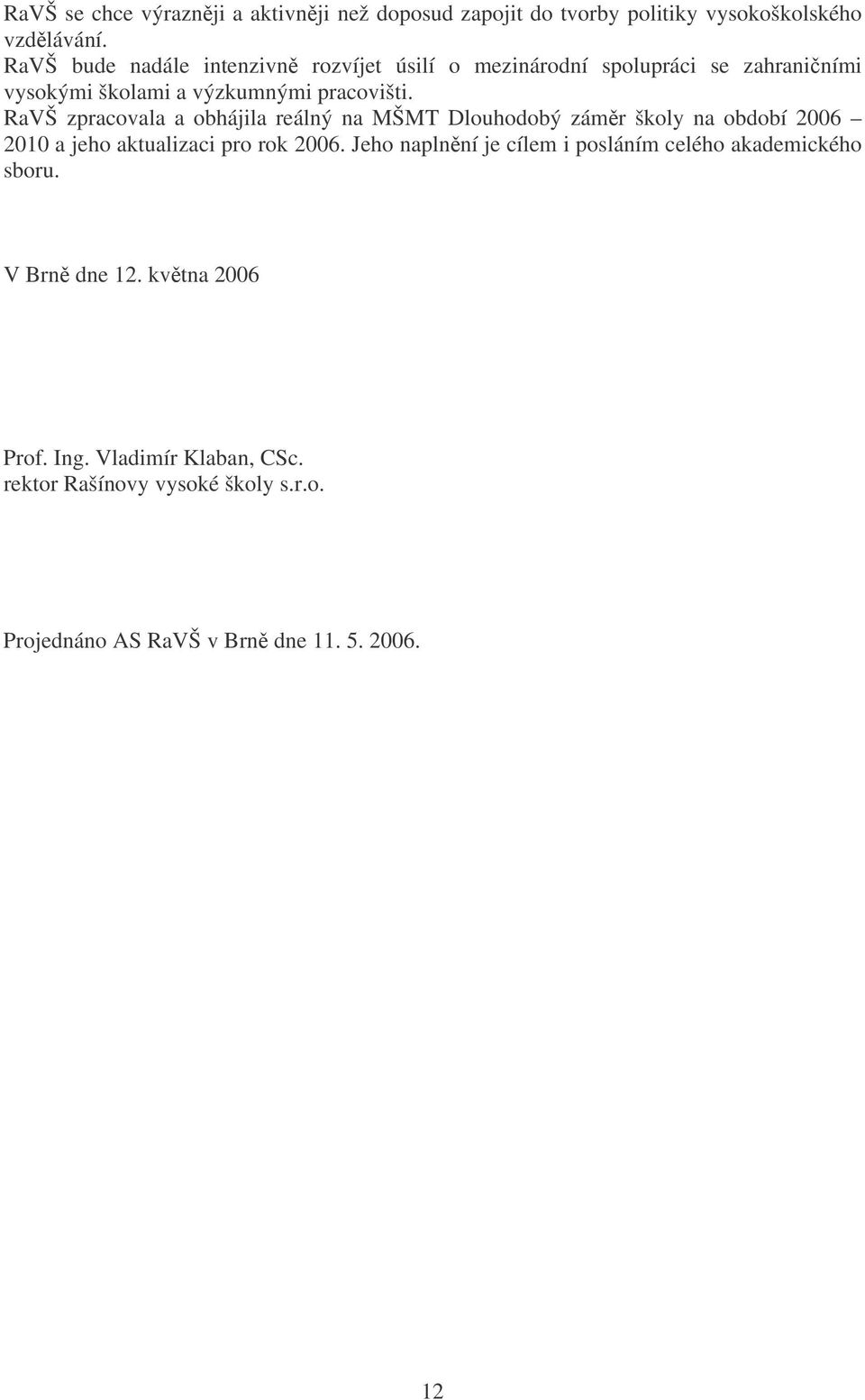 RaVŠ se chce výrazněji a aktivněji než doposud zapojit do tvorby politiky vysokoškolského vzdělávání.
RaVŠ bude nadále intenzivně rozvíjet úsilí o mezinárodní spolupráci se zahraničními vysokými školami a výzkumnými pracovišti.
RaVŠ zpracovala a obhájila reálný na MŠMT Dlouhodobý záměr školy na období 2006 – 2010 a jeho aktualizaci pro rok 2006. Jeho naplnění je cílem i posláním celého akademického sboru.

V Brně dne 12. května 2006

Prof. Ing. Vladimír Klaban, CSc.
rektor Rašínovy vysoké školy s.r.o.

Projednáno AS RaVŠ v Brně dne 11. 5. 2006.

12